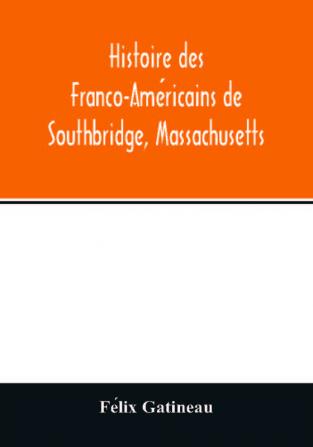 Histoire des Franco-Américains de Southbridge, Massachusetts

Félix Gatineau